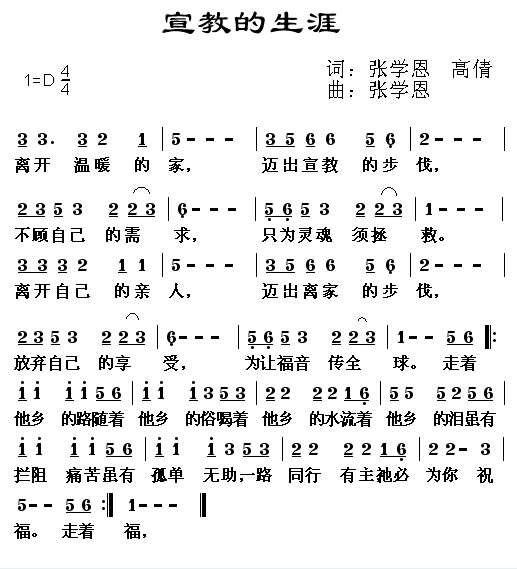 宣教的生涯

1=D $\frac{4}{4}$

词：张学恩　高倩
曲：张学恩

3 3. 3 2 1 | 5 - - - | 3 5 6 6 5 6 | 2 - - - |
离开 温暖 的 家， 迈出宣教 的步 伐，

2 3 5 3 2 2 3 | 6 - - - | 5 6 5 3 2 2 3 | 1 - - - |
不顾自己 的需 求， 只为灵魂 须拯 救。

3 3 3 2 1 1 | 5 - - - | 3 5 6 6 5 6 | 2 - - - |
离开自己 的亲 人， 迈出离家 的步 伐，

2 3 5 3 2 2 3 | 6 - - - | 5 6 5 3 2 2 3 | 1 - - 5 6 ‖:
放弃自己 的享 受， 为让福音 传全 球。 走着

1 1 1 1 5 6 | 1 1 1 3 5 3 | 2 2 2 2 1 6 | 5 5 5 2 5 6 |
他乡 的路随着 他乡 的俗喝着 他乡 的水流着 他乡 的泪虽有

1 1 1 1 5 6 | 1 1 1 3 5 3 | 2 2 2 2 1 6 | 2 2 - 3 |
拦阻 痛苦虽有 孤单 无助,一路 同行 有主祂必 为你 祝

5 - - 5 6 :‖ 1 - - - ‖
福。 走着 福，